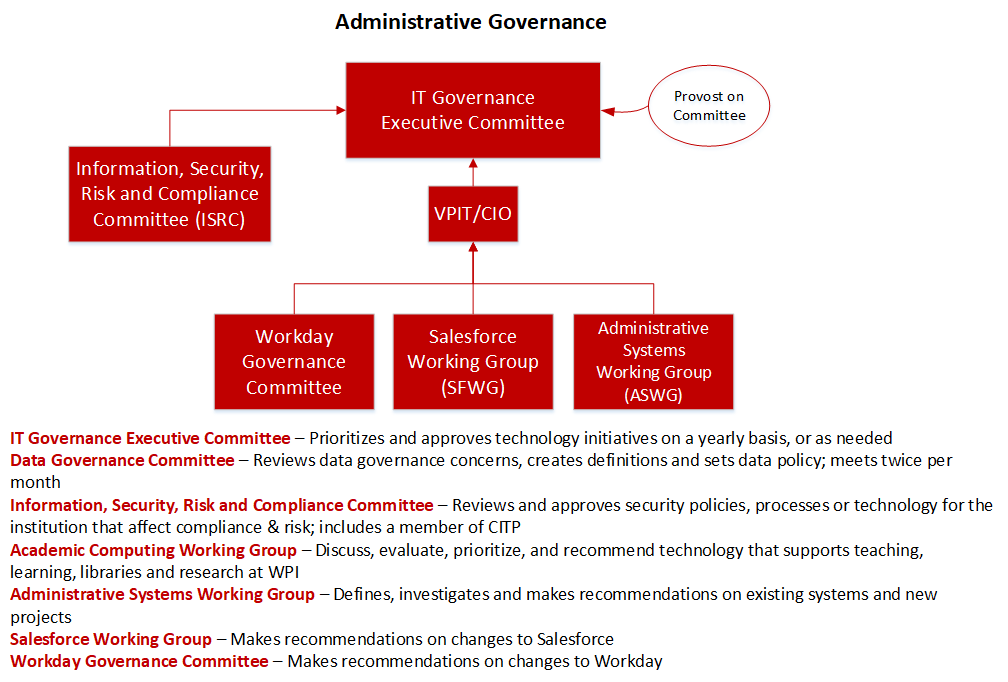 Administrative Governance

IT Governance Executive Committee

Provost on Committee

Information, Security, Risk and Compliance Committee (ISRC)

VPIT/CIO

Workday Governance Committee

Salesforce Working Group (SFWG)

Administrative Systems Working Group (ASWG)

IT Governance Executive Committee – Prioritizes and approves technology initiatives on a yearly basis, or as needed
Data Governance Committee – Reviews data governance concerns, creates definitions and sets data policy; meets twice per month
Information, Security, Risk and Compliance Committee – Reviews and approves security policies, processes or technology for the institution that affect compliance & risk; includes a member of CITP
Academic Computing Working Group – Discuss, evaluate, prioritize, and recommend technology that supports teaching, learning, libraries and research at WPI
Administrative Systems Working Group – Defines, investigates and makes recommendations on existing systems and new projects
Salesforce Working Group – Makes recommendations on changes to Salesforce
Workday Governance Committee – Makes recommendations on changes to Workday